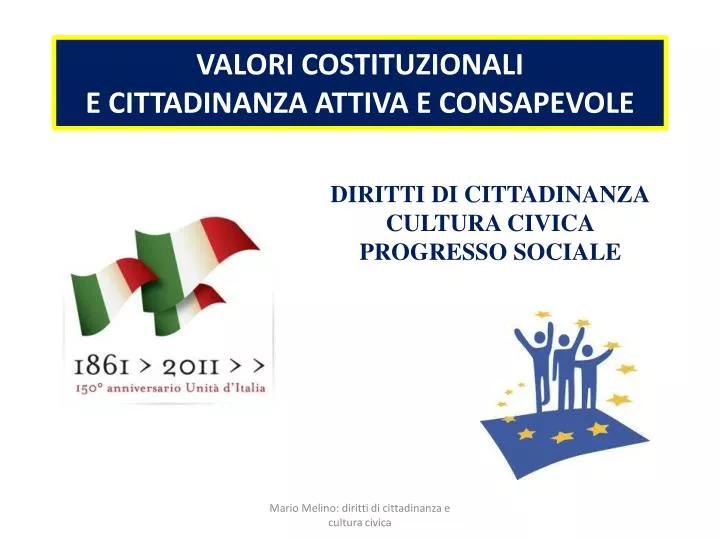 VALORI COSTITUZIONALI
E CITTADINANZA ATTIVA E CONSAPEVOLE

DIRITTI DI CITTADINANZA
CULTURA CIVICA
PROGRESSO SOCIALE

1861 > 2011 > >
150° anniversario Unità d'Italia

Mario Melino: diritti di cittadinanza e cultura civica